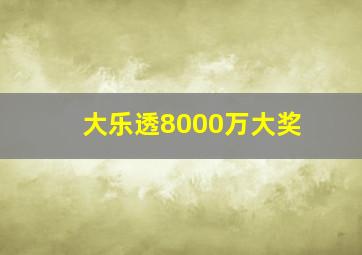 大乐透8000万大奖